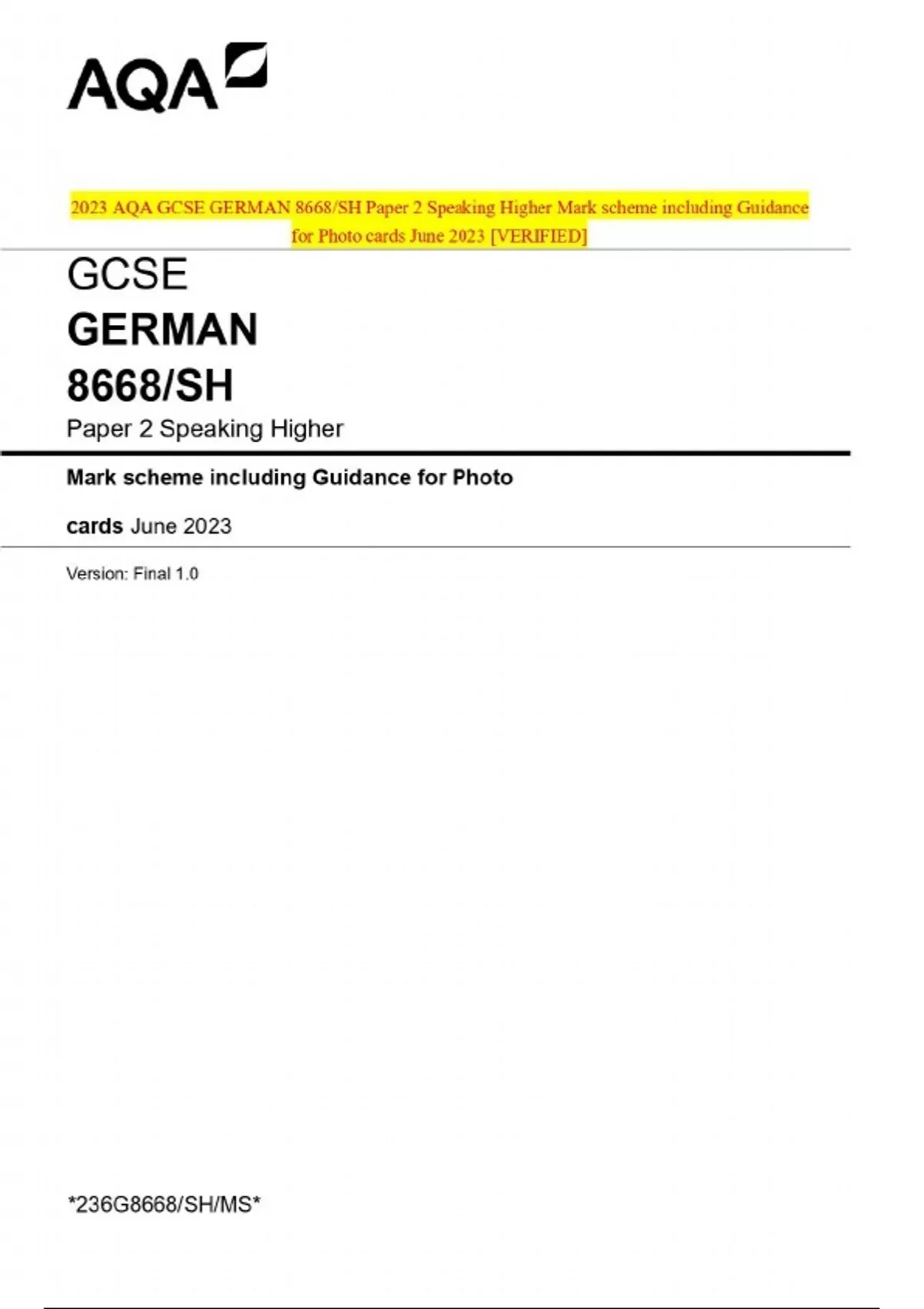 AQA

2023 AQA GCSE GERMAN 8668/SH Paper 2 Speaking Higher Mark scheme including Guidance for Photo cards June 2023 [VERIFIED]

GCSE

GERMAN

8668/SH

Paper 2 Speaking Higher

Mark scheme including Guidance for Photo cards June 2023

Version: Final 1.0

*236G8668/SH/MS*